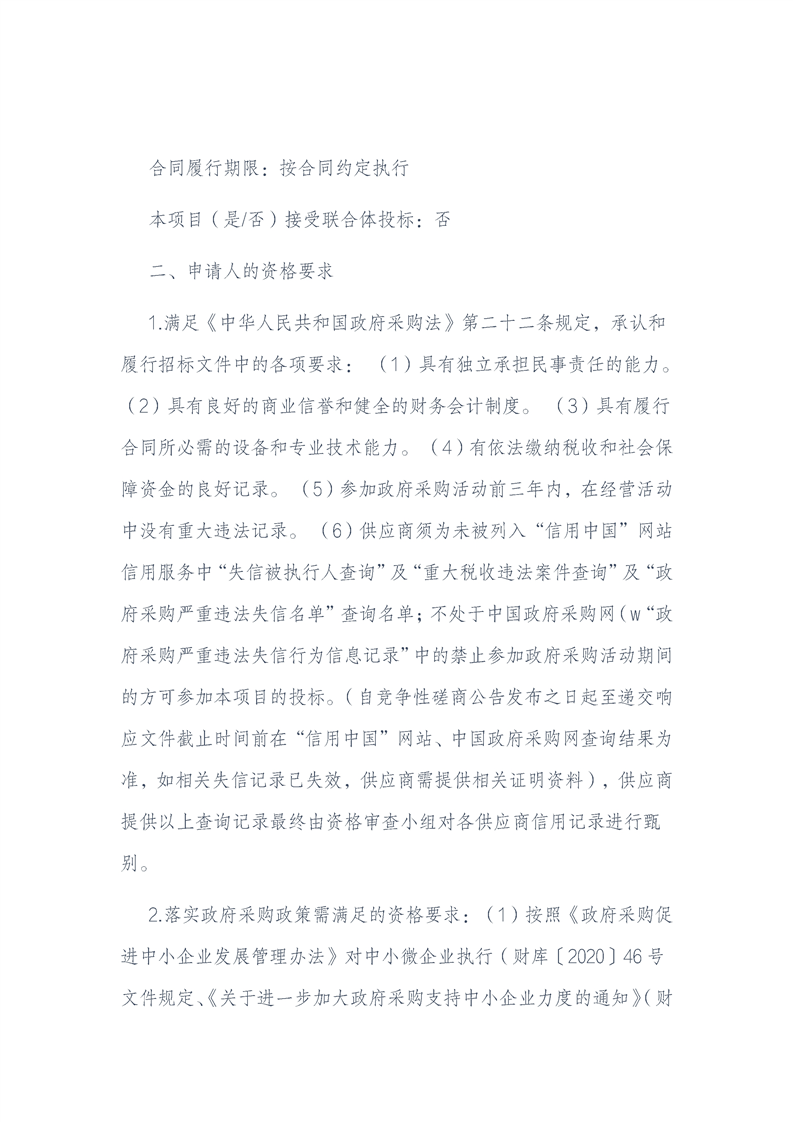 合同履行期限：按合同约定执行

本项目（是/否）接受联合体投标：否

二、申请人的资格要求

1.满足《中华人民共和国政府采购法》第二十二条规定，承认和履行招标文件中的各项要求：（1）具有独立承担民事责任的能力。（2）具有良好的商业信誉和健全的财务会计制度。（3）具有履行合同所必需的设备和专业技术能力。（4）有依法缴纳税收和社会保障资金的良好记录。（5）参加政府采购活动前三年内，在经营活动中没有重大违法记录。（6）供应商须为未被列入“信用中国”网站信用服务中“失信被执行人查询”及“重大税收违法案件查询”及“政府采购严重违法失信名单”查询名单；不处于中国政府采购网（w“政府采购严重违法失信行为信息记录”中的禁止参加政府采购活动期间的方可参加本项目的投标。（自竞争性磋商公告发布之日起至递交响应文件截止时间前在“信用中国”网站、中国政府采购网查询结果为准，如相关失信记录已失效，供应商需提供相关证明资料），供应商提供以上查询记录最终由资格审查小组对各供应商信用记录进行甄别。

2.落实政府采购政策需满足的资格要求：（1）按照《政府采购促进中小企业发展管理办法》对中小微企业执行（财库〔2020〕46号文件规定、《关于进一步加大政府采购支持中小企业力度的通知》（财